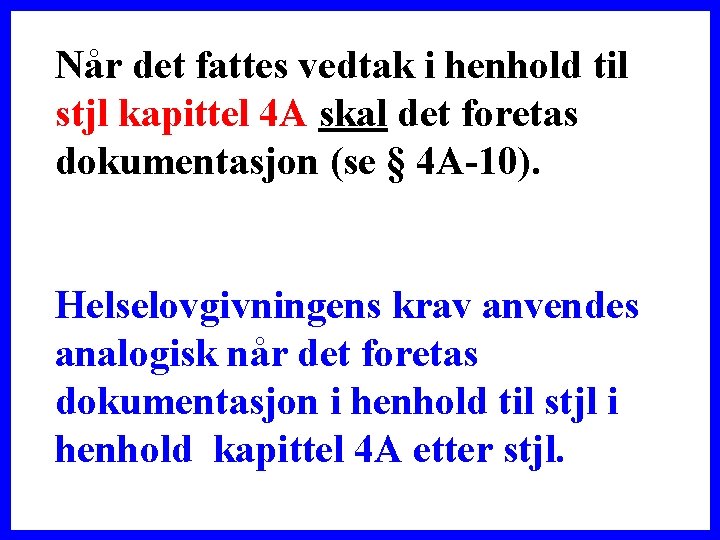 Når det fattes vedtak i henhold til stjl kapittel 4A skal det foretas dokumentasjon (se § 4A-10).

Helselovgivningens krav anvendes analogisk når det foretas dokumentasjon i henhold til stjl i henhold kapittel 4A etter stjl.